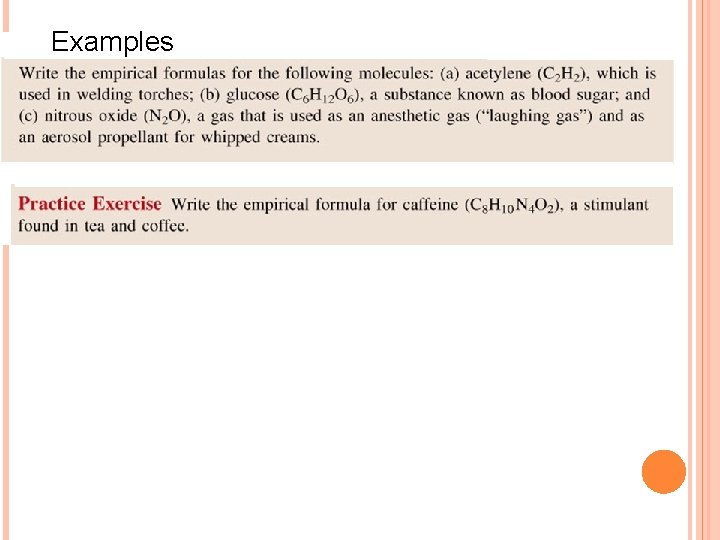 Examples

Write the empirical formulas for the following molecules: (a) acetylene ($C_2H_2$), which is used in welding torches; (b) glucose ($C_6H_{12}O_6$), a substance known as blood sugar; and (c) nitrous oxide ($N_2O$), a gas that is used as an anesthetic gas ("laughing gas") and as an aerosol propellant for whipped creams.

Practice Exercise Write the empirical formula for caffeine ($C_8H_{10}N_4O_2$), a stimulant found in tea and coffee.